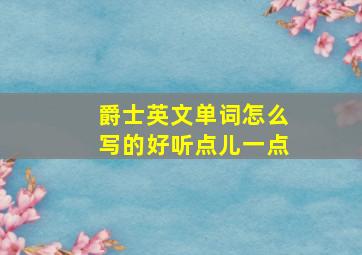 爵士英文单词怎么写的好听点儿一点